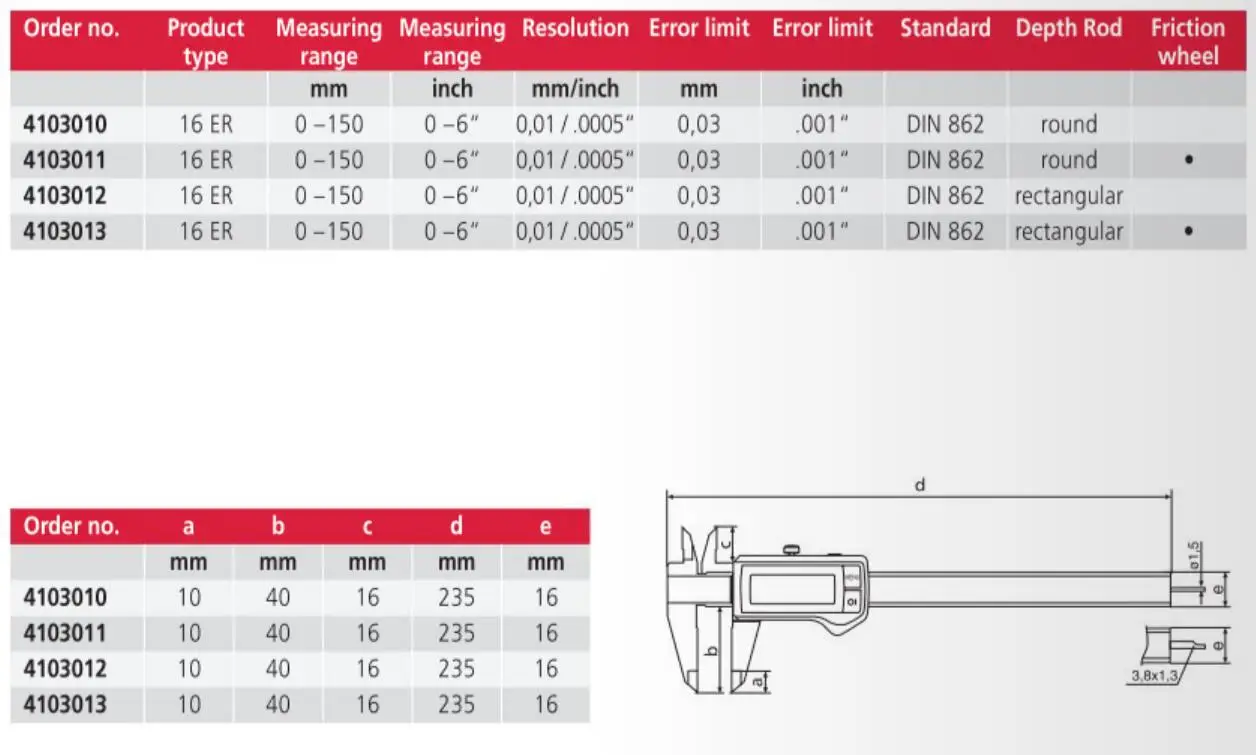 | Order no. | Product type | Measuring range | Measuring range | Resolution | Error limit | Error limit | Standard | Depth Rod | Friction wheel |
|---|---|---|---|---|---|---|---|---|---|
| | | mm | inch | mm/inch | mm | inch | | | |
| 4103010 | 16 ER | 0 –150 | 0 –6" | 0,01 / .0005" | 0,03 | .001" | DIN 862 | round | |
| 4103011 | 16 ER | 0 –150 | 0 –6" | 0,01 / .0005" | 0,03 | .001" | DIN 862 | round | • |
| 4103012 | 16 ER | 0 –150 | 0 –6" | 0,01 / .0005" | 0,03 | .001" | DIN 862 | rectangular | |
| 4103013 | 16 ER | 0 –150 | 0 –6" | 0,01 / .0005" | 0,03 | .001" | DIN 862 | rectangular | • |

| Order no. | a | b | c | d | e |
|---|---|---|---|---|---|
| | mm | mm | mm | mm | mm |
| 4103010 | 10 | 40 | 16 | 235 | 16 |
| 4103011 | 10 | 40 | 16 | 235 | 16 |
| 4103012 | 10 | 40 | 16 | 235 | 16 |
| 4103013 | 10 | 40 | 16 | 235 | 16 |

d
c
ø1,5
e
b
a
e
3,8x1,3